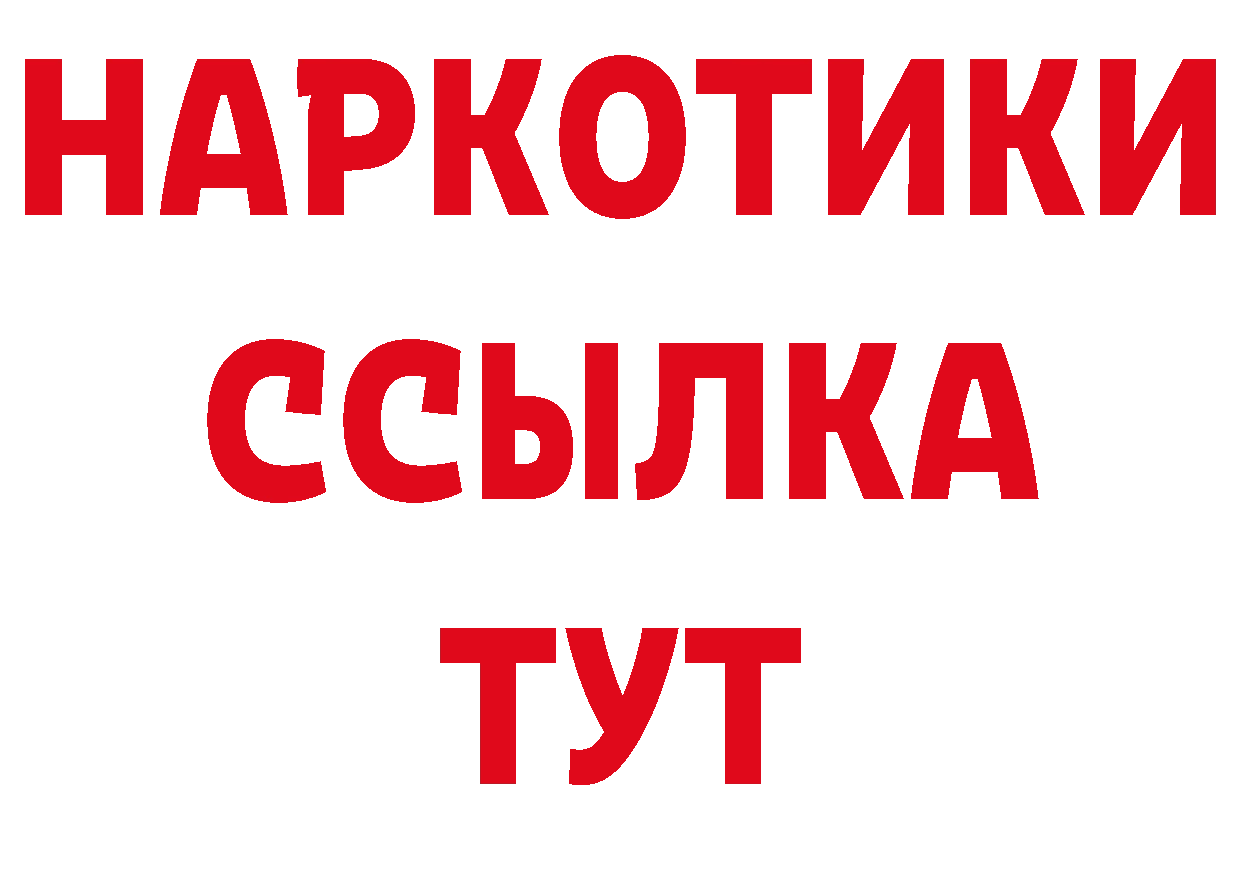 НАРКОТИКИ
ССЫЛКА
ТУТ